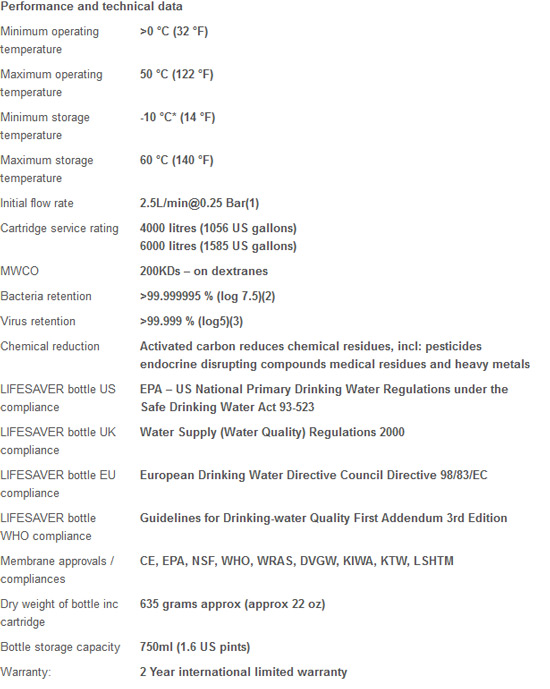 Performance and technical data

| | |
|---|---|
| Minimum operating temperature | >0 °C (32 °F) |
| Maximum operating temperature | 50 °C (122 °F) |
| Minimum storage temperature | -10 °C* (14 °F) |
| Maximum storage temperature | 60 °C (140 °F) |
| Initial flow rate | 2.5L/min@0.25 Bar(1) |
| Cartridge service rating | 4000 litres (1056 US gallons) 6000 litres (1585 US gallons) |
| MWCO | 200KDs – on dextranes |
| Bacteria retention | >99.999995 % (log 7.5)(2) |
| Virus retention | >99.999 % (log5)(3) |
| Chemical reduction | Activated carbon reduces chemical residues, incl: pesticides endocrine disrupting compounds medical residues and heavy metals |
| LIFESAVER bottle US compliance | EPA – US National Primary Drinking Water Regulations under the Safe Drinking Water Act 93-523 |
| LIFESAVER bottle UK compliance | Water Supply (Water Quality) Regulations 2000 |
| LIFESAVER bottle EU compliance | European Drinking Water Directive Council Directive 98/83/EC |
| LIFESAVER bottle WHO compliance | Guidelines for Drinking-water Quality First Addendum 3rd Edition |
| Membrane approvals / compliances | CE, EPA, NSF, WHO, WRAS, DVGW, KIWA, KTW, LSHTM |
| Dry weight of bottle inc cartridge | 635 grams approx (approx 22 oz) |
| Bottle storage capacity | 750ml (1.6 US pints) |
| Warranty: | 2 Year international limited warranty |